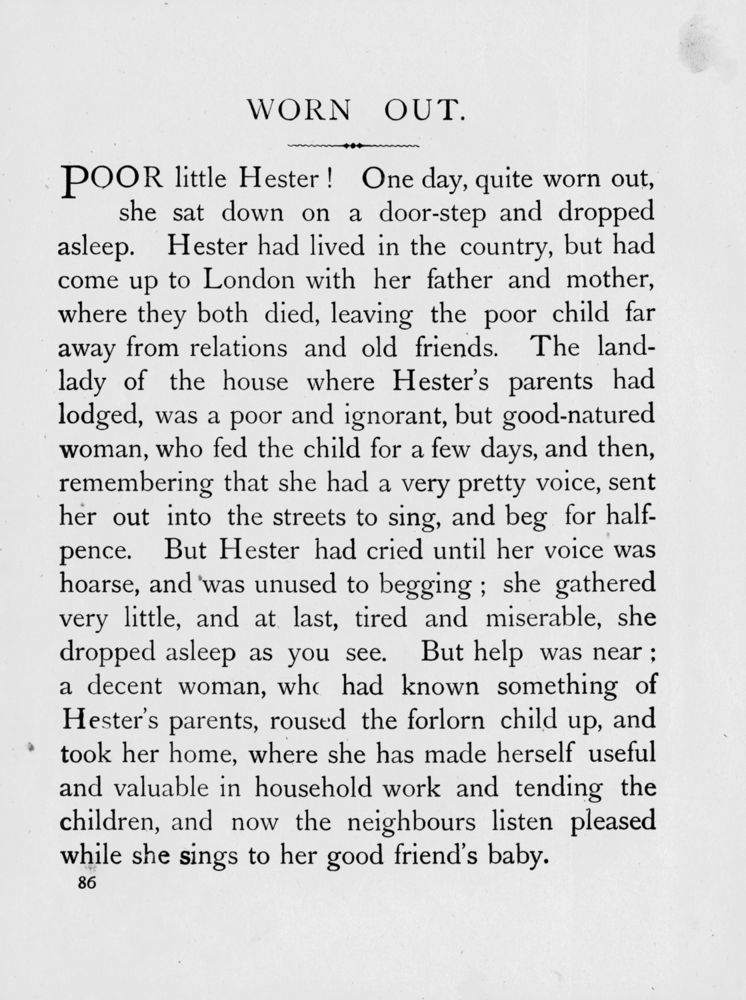 WORN OUT.

POOR little Hester! One day, quite worn out, she sat down on a door-step and dropped asleep. Hester had lived in the country, but had come up to London with her father and mother, where they both died, leaving the poor child far away from relations and old friends. The landlady of the house where Hester's parents had lodged, was a poor and ignorant, but good-natured woman, who fed the child for a few days, and then, remembering that she had a very pretty voice, sent her out into the streets to sing, and beg for halfpence. But Hester had cried until her voice was hoarse, and was unused to begging; she gathered very little, and at last, tired and miserable, she dropped asleep as you see. But help was near; a decent woman, who had known something of Hester's parents, roused the forlorn child up, and took her home, where she has made herself useful and valuable in household work and tending the children, and now the neighbours listen pleased while she sings to her good friend's baby.

86